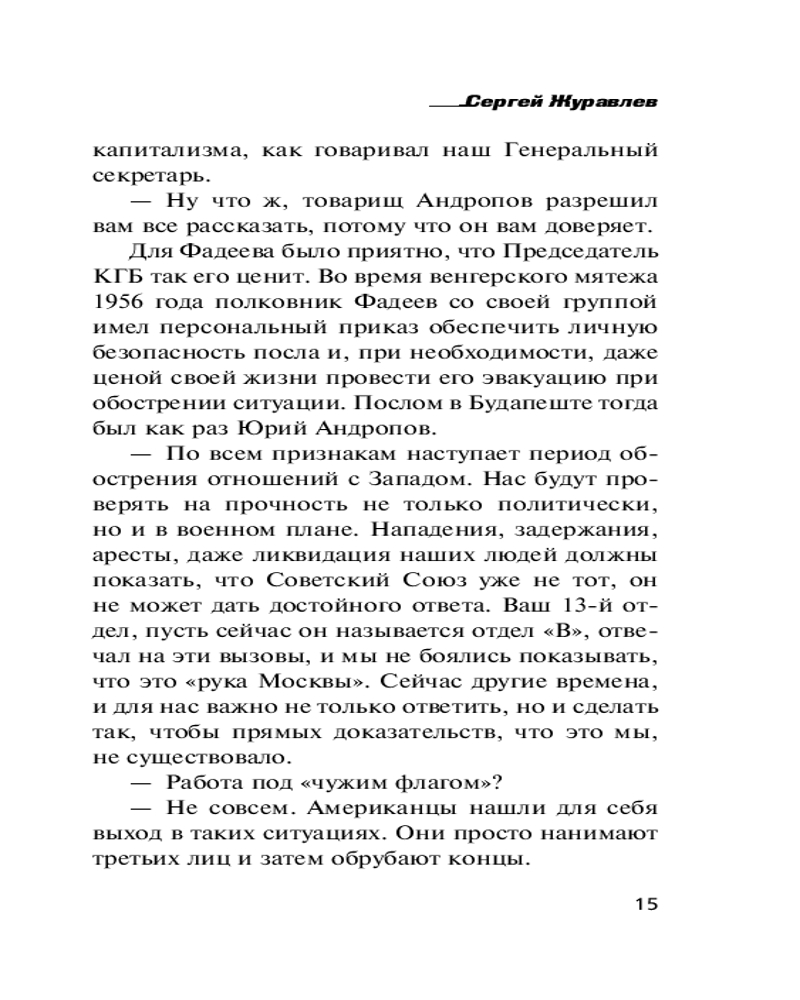 Сергей Журавлев

капитализма, как говаривал наш Генеральный секретарь.

— Ну что ж, товарищ Андропов разрешил вам все рассказать, потому что он вам доверяет.

Для Фадеева было приятно, что Председатель КГБ так его ценит. Во время венгерского мятежа 1956 года полковник Фадеев со своей группой имел персональный приказ обеспечить личную безопасность посла и, при необходимости, даже ценой своей жизни провести его эвакуацию при обострении ситуации. Послом в Будапеште тогда был как раз Юрий Андропов.

— По всем признакам наступает период обострения отношений с Западом. Нас будут проверять на прочность не только политически, но и в военном плане. Нападения, задержания, аресты, даже ликвидация наших людей должны показать, что Советский Союз уже не тот, он не может дать достойного ответа. Ваш 13-й отдел, пусть сейчас он называется отдел «В», отвечал на эти вызовы, и мы не боялись показывать, что это «рука Москвы». Сейчас другие времена, и для нас важно не только ответить, но и сделать так, чтобы прямых доказательств, что это мы, не существовало.

— Работа под «чужим флагом»?

— Не совсем. Американцы нашли для себя выход в таких ситуациях. Они просто нанимают третьих лиц и затем обрубают концы.

15